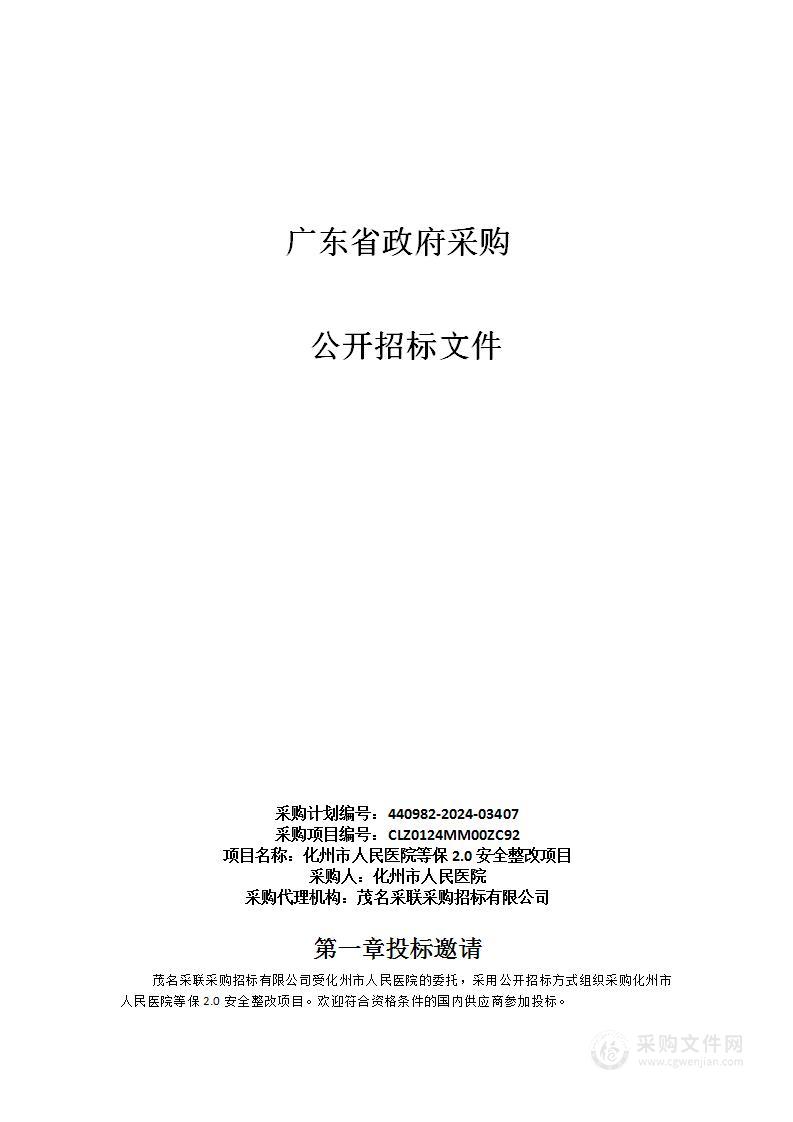 广东省政府采购

公开招标文件

采购计划编号：440982-2024-03407
采购项目编号：CLZ0124MM00ZC92
项目名称：化州市人民医院等保 2.0 安全整改项目
采购人：化州市人民医院
采购代理机构：茂名采联采购招标有限公司

第一章投标邀请

茂名采联采购招标有限公司受化州市人民医院的委托，采用公开招标方式组织采购化州市人民医院等保 2.0 安全整改项目。欢迎符合资格条件的国内供应商参加投标。

采购文件网
www.cgwenjian.com